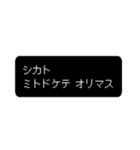 シカト
ミトドケテ オリマス